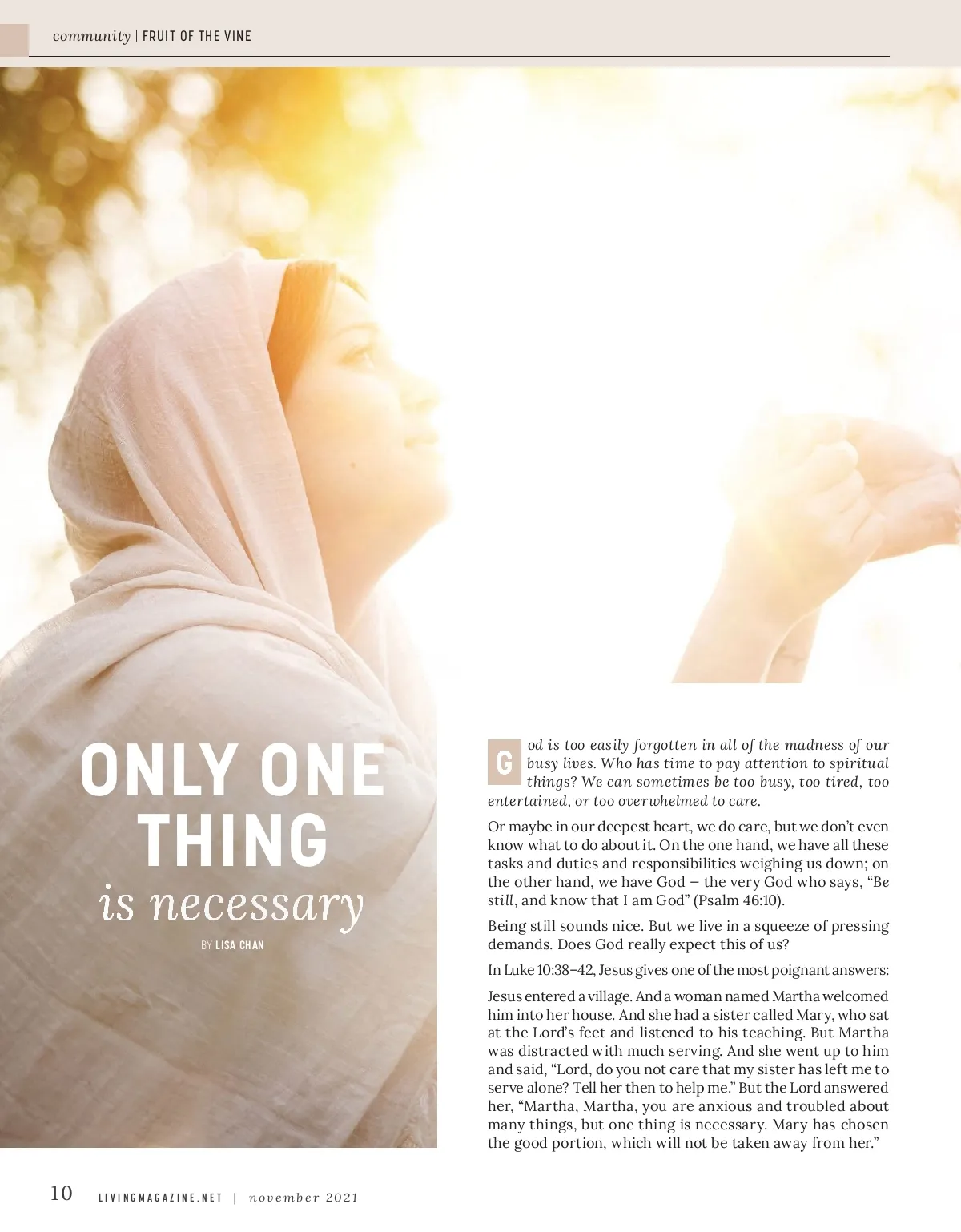 community | FRUIT OF THE VINE

ONLY ONE THING
is necessary

BY LISA CHAN

God is too easily forgotten in all of the madness of our busy lives. Who has time to pay attention to spiritual things? We can sometimes be too busy, too tired, too entertained, or too overwhelmed to care.

Or maybe in our deepest heart, we do care, but we don't even know what to do about it. On the one hand, we have all these tasks and duties and responsibilities weighing us down; on the other hand, we have God – the very God who says, "Be still, and know that I am God" (Psalm 46:10).

Being still sounds nice. But we live in a squeeze of pressing demands. Does God really expect this of us?

In Luke 10:38–42, Jesus gives one of the most poignant answers:

Jesus entered a village. And a woman named Martha welcomed him into her house. And she had a sister called Mary, who sat at the Lord's feet and listened to his teaching. But Martha was distracted with much serving. And she went up to him and said, "Lord, do you not care that my sister has left me to serve alone? Tell her then to help me." But the Lord answered her, "Martha, Martha, you are anxious and troubled about many things, but one thing is necessary. Mary has chosen the good portion, which will not be taken away from her."

10 LIVINGMAGAZINE.NET | november 2021